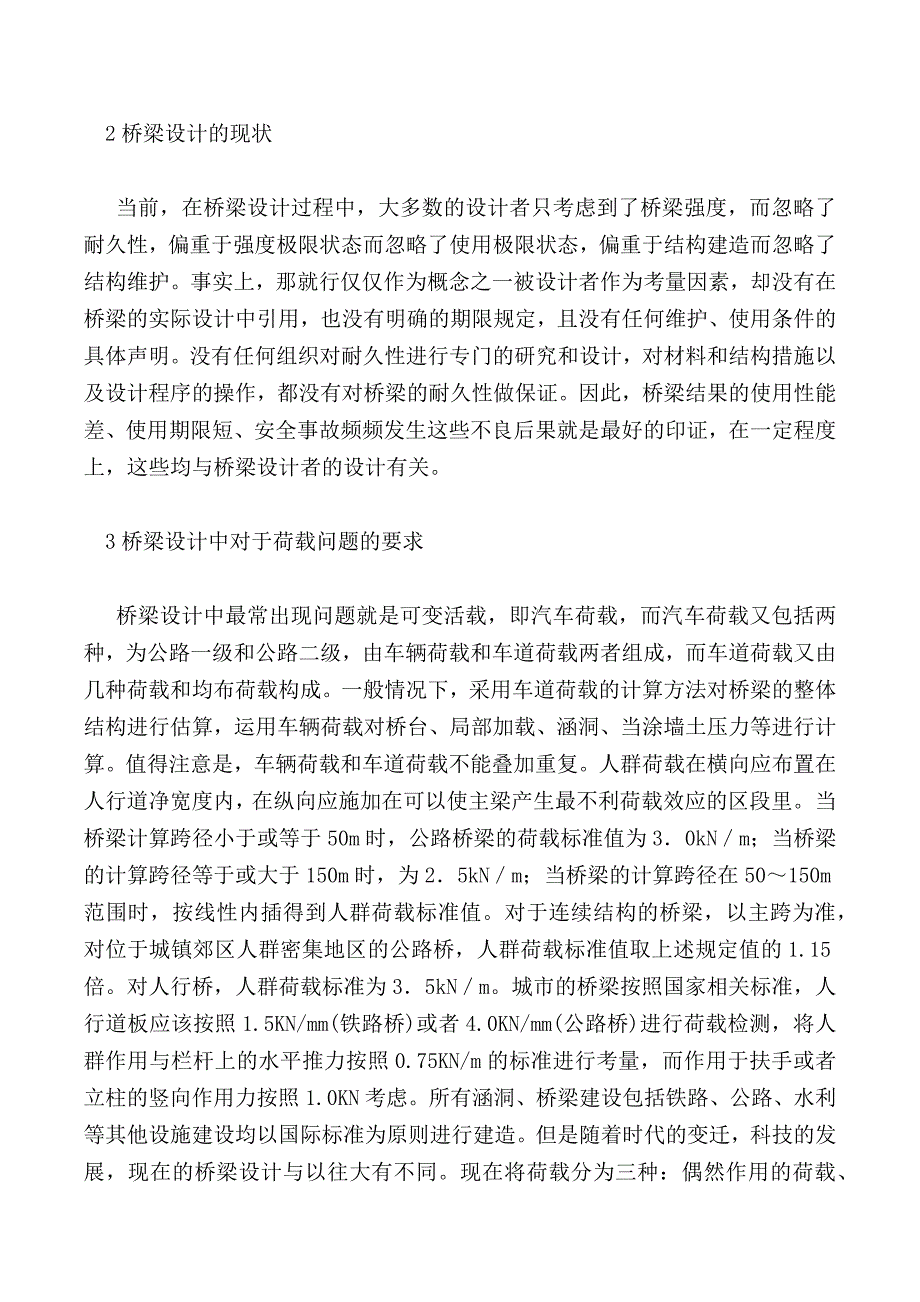 2 桥梁设计的现状

当前，在桥梁设计过程中，大多数的设计者只考虑到了桥梁强度，而忽略了耐久性，偏重于强度极限状态而忽略了使用极限状态，偏重于结构建造而忽略了结构维护。事实上，那就行仅仅作为概念之一被设计者作为考量因素，却没有在桥梁的实际设计中引用，也没有明确的期限规定，且没有任何维护、使用条件的具体声明。没有任何组织对耐久性进行专门的研究和设计，对材料和结构措施以及设计程序的操作，都没有对桥梁的耐久性做保证。因此，桥梁结果的使用性能差、使用期限短、安全事故频频发生这些不良后果就是最好的印证，在一定程度上，这些均与桥梁设计者的设计有关。

3 桥梁设计中对于荷载问题的要求

桥梁设计中最常出现问题就是可变活载，即汽车荷载，而汽车荷载又包括两种，为公路一级和公路二级，由车辆荷载和车道荷载两者组成，而车道荷载又由几种荷载和均布荷载构成。一般情况下，采用车道荷载的计算方法对桥梁的整体结构进行估算，运用车辆荷载对桥台、局部加载、涵洞、当涂墙土压力等进行计算。值得注意是，车辆荷载和车道荷载不能叠加重复。人群荷载在横向应布置在人行道净宽度内，在纵向应施加在可以使主梁产生最不利荷载效应的区段里。当桥梁计算跨径小于或等于 50m 时，公路桥梁的荷载标准值为 3．0kN／m；当桥梁的计算跨径等于或大于 150m 时，为 2．5kN／m；当桥梁的计算跨径在 50～150m 范围时，按线性内插得到人群荷载标准值。对于连续结构的桥梁，以主跨为准，对位于城镇郊区人群密集地区的公路桥，人群荷载标准值取上述规定值的 1.15 倍。对人行桥，人群荷载标准为 3．5kN／m。城市的桥梁按照国家相关标准，人行道板应该按照 1.5KN/mm(铁路桥)或者 4.0KN/mm(公路桥)进行荷载检测，将人群作用与栏杆上的水平推力按照 0.75KN/m 的标准进行考量，而作用于扶手或者立柱的竖向作用力按照 1.0KN 考虑。所有涵洞、桥梁建设包括铁路、公路、水利等其他设施建设均以国际标准为原则进行建造。但是随着时代的变迁，科技的发展，现在的桥梁设计与以往大有不同。现在将荷载分为三种：偶然作用的荷载、